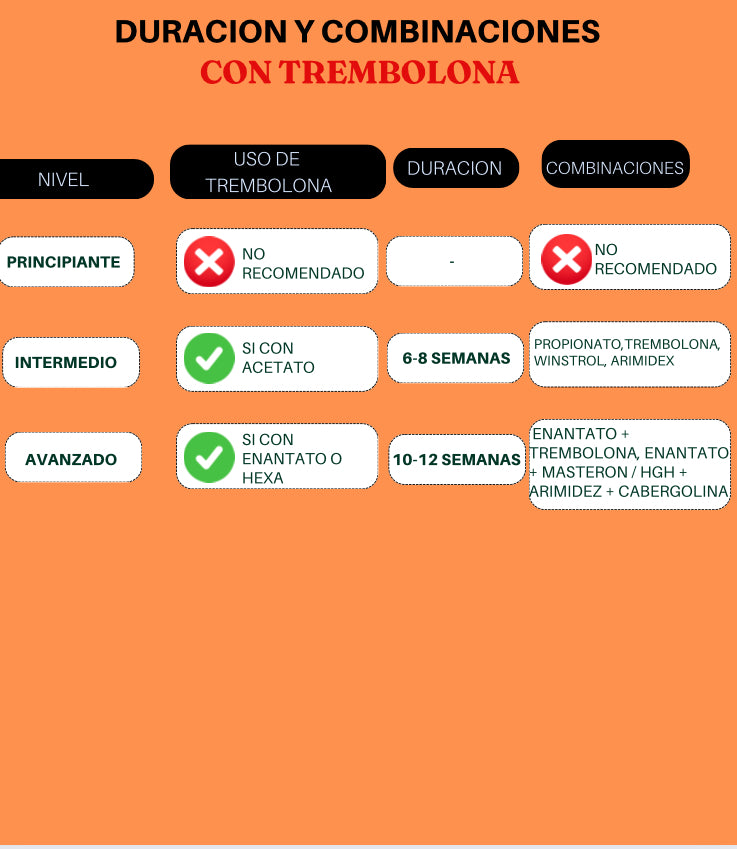 DURACION Y COMBINACIONES
CON TREMBOLONA

| NIVEL | USO DE TREMBOLONA | DURACION | COMBINACIONES |
|---|---|---|---|
| PRINCIPIANTE | NO RECOMENDADO | - | NO RECOMENDADO |
| INTERMEDIO | SI CON ACETATO | 6-8 SEMANAS | PROPIONATO,TREMBOLONA, WINSTROL, ARIMIDEX |
| AVANZADO | SI CON ENANTATO O HEXA | 10-12 SEMANAS | ENANTATO + TREMBOLONA, ENANTATO + MASTERON / HGH + ARIMIDEZ + CABERGOLINA |